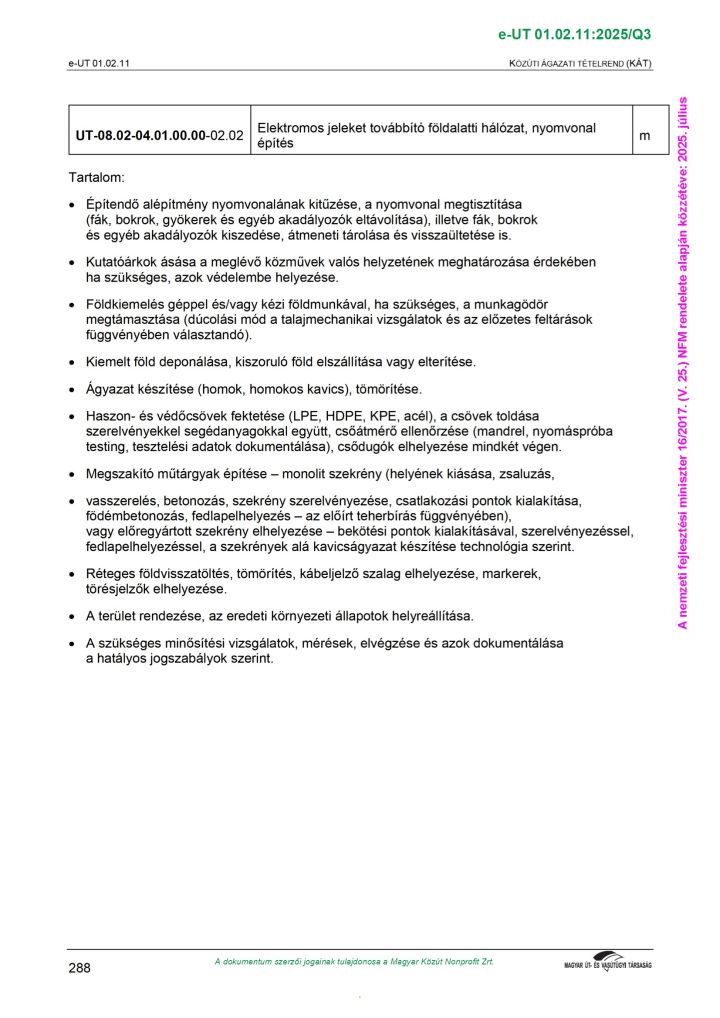 e-UT 01.02.11:2025/Q3

e-UT 01.02.11

KÖZÚTI ÁGAZATI TÉTELREND (KÁT)

| UT-08.02-04.01.00.00-02.02 | Elektromos jeleket továbbító földalatti hálózat, nyomvonal építés | m |
|---|---|---|

Tartalom:

• Építendő alépítmény nyomvonalának kitűzése, a nyomvonal megtisztítása (fák, bokrok, gyökerek és egyéb akadályozók eltávolítása), illetve fák, bokrok és egyéb akadályozók kiszedése, átmeneti tárolása és visszaültetése is.

• Kutatóárkok ásása a meglévő közművek valós helyzetének meghatározása érdekében ha szükséges, azok védelembe helyezése.

• Földkiemelés géppel és/vagy kézi földmunkával, ha szükséges, a munkagödör megtámasztása (dúcolási mód a talajmechanikai vizsgálatok és az előzetes feltárások függvényében választandó).

• Kiemelt föld deponálása, kiszoruló föld elszállítása vagy elterítése.

• Ágyazat készítése (homok, homokos kavics), tömörítése.

• Haszon- és védőcsövek fektetése (LPE, HDPE, KPE, acél), a csövek toldása szerelvényekkel segédanyagokkal együtt, csőátmérő ellenőrzése (mandrel, nyomáspróba testing, tesztelési adatok dokumentálása), csődugók elhelyezése mindkét végen.

• Megszakító műtárgyak építése – monolit szekrény (helyének kiásása, zsaluzás,

• vasszerelés, betonozás, szekrény szerelvényezése, csatlakozási pontok kialakítása, födémbetonozás, fedlapelhelyezés – az előírt teherbírás függvényében), vagy előregyártott szekrény elhelyezése – bekötési pontok kialakításával, szerelvényezéssel, fedlapelhelyezéssel, a szekrények alá kavicságyazat készítése technológia szerint.

• Réteges földvisszatöltés, tömörítés, kábeljelző szalag elhelyezése, markerek, törésjelzők elhelyezése.

• A terület rendezése, az eredeti környezeti állapotok helyreállítása.

• A szükséges minősítési vizsgálatok, mérések, elvégzése és azok dokumentálása a hatályos jogszabályok szerint.

A nemzeti fejlesztési miniszter 16/2017. (V. 25.) NFM rendelete alapján közzétéve: 2025. július

288

A dokumentum szerzői jogainak tulajdonosa a Magyar Közút Nonprofit Zrt.

MAGYAR ÚT- ÉS VASÚTÜGYI TÁRSASÁG